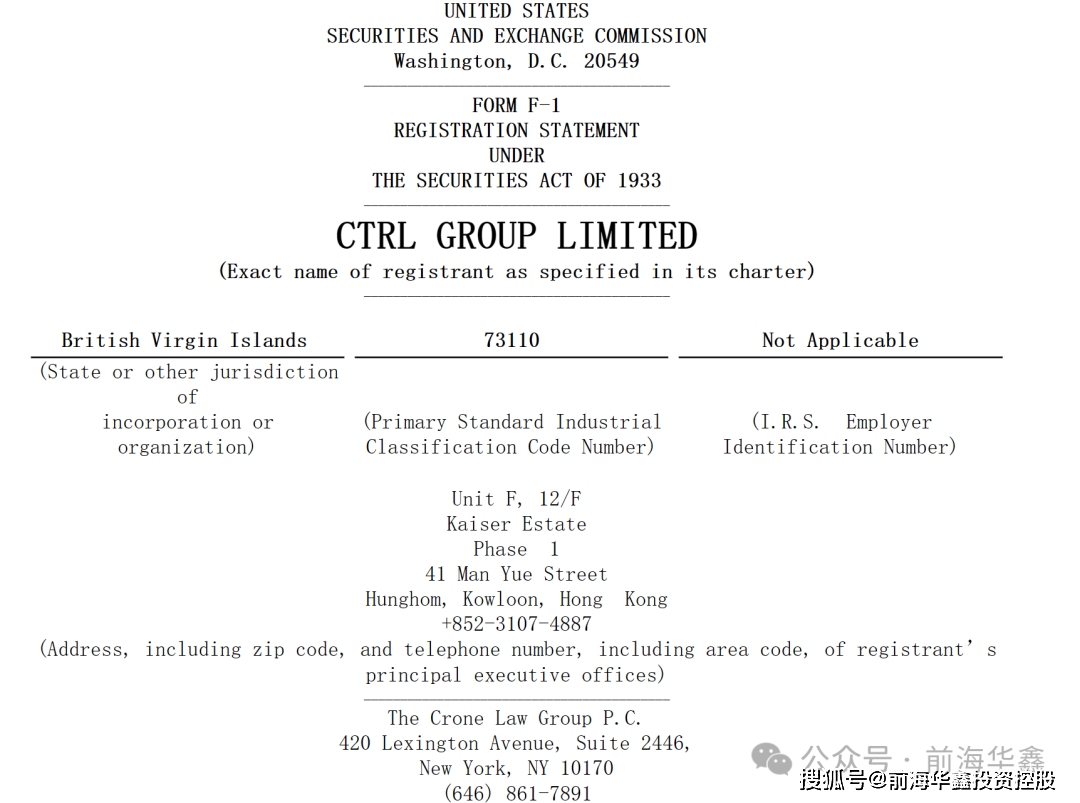 UNITED STATES
SECURITIES AND EXCHANGE COMMISSION
Washington, D.C. 20549

FORM F-1
REGISTRATION STATEMENT
UNDER
THE SECURITIES ACT OF 1933

CTRL GROUP LIMITED
(Exact name of registrant as specified in its charter)

| British Virgin Islands | 73110 | Not Applicable |
|---|---|---|
| (State or other jurisdiction of incorporation or organization) | (Primary Standard Industrial Classification Code Number) | (I.R.S. Employer Identification Number) |

Unit F, 12/F
Kaiser Estate
Phase 1
41 Man Yue Street
Hunghom, Kowloon, Hong Kong
+852-3107-4887
(Address, including zip code, and telephone number, including area code, of registrant's principal executive offices)

The Crone Law Group P.C.
420 Lexington Avenue, Suite 2446,
New York, NY 10170
(646) 861-7891

公众号 · 前海华鑫
搜狐号@前海华鑫投资控股